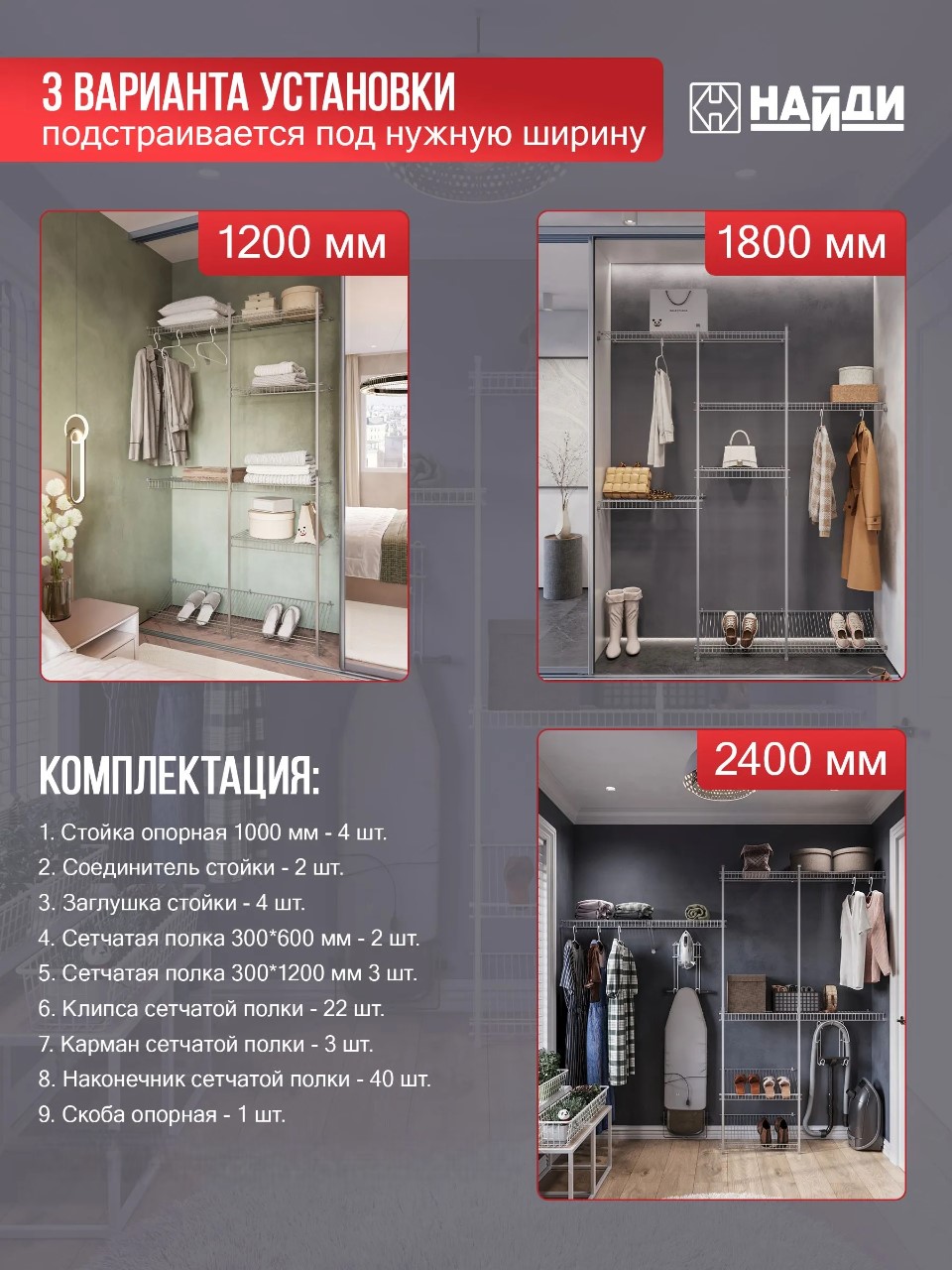 3 ВАРИАНТА УСТАНОВКИ
подстраивается под нужную ширину

НАЙДИ

1200 мм

1800 мм

2400 мм

КОМПЛЕКТАЦИЯ:

1. Стойка опорная 1000 мм - 4 шт.
2. Соединитель стойки - 2 шт.
3. Заглушка стойки - 4 шт.
4. Сетчатая полка 300*600 мм - 2 шт.
5. Сетчатая полка 300*1200 мм 3 шт.
6. Клипса сетчатой полки - 22 шт.
7. Карман сетчатой полки - 3 шт.
8. Наконечник сетчатой полки - 40 шт.
9. Скоба опорная - 1 шт.